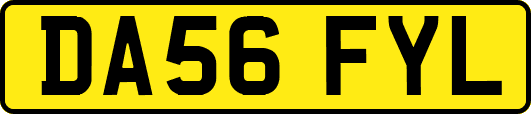 DA56 FYL